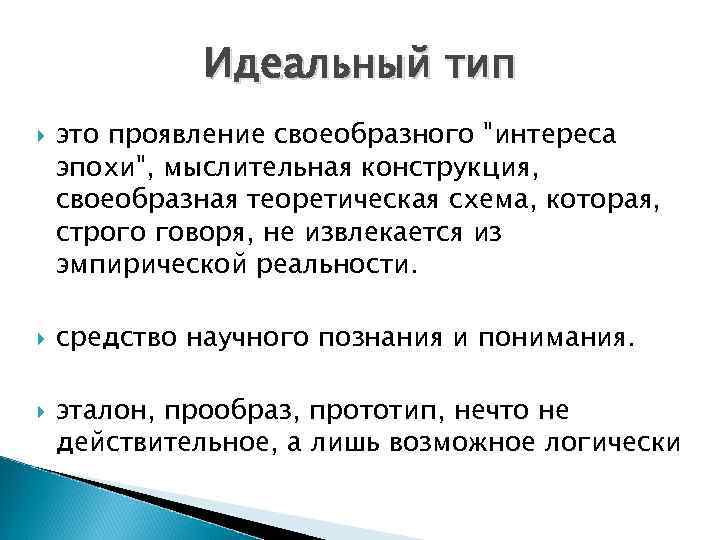 Идеальный тип

это проявление своеобразного "интереса эпохи", мыслительная конструкция, своеобразная теоретическая схема, которая, строго говоря, не извлекается из эмпирической реальности.

средство научного познания и понимания.

эталон, прообраз, прототип, нечто не действительное, а лишь возможное логически